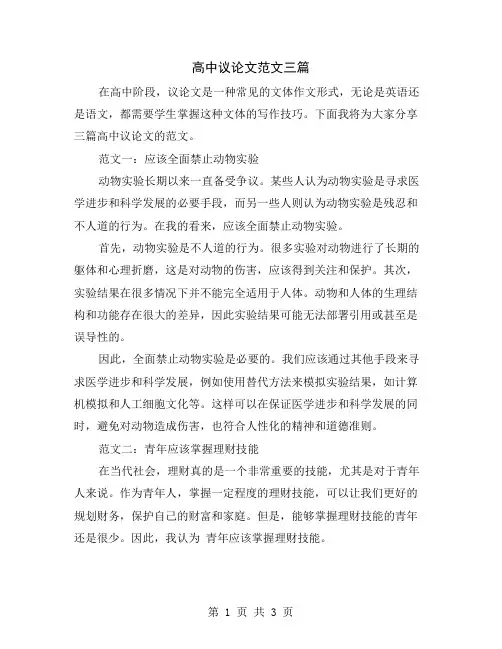 高中议论文范文三篇

在高中阶段，议论文是一种常见的文体作文形式，无论是英语还是语文，都需要学生掌握这种文体的写作技巧。下面我将为大家分享三篇高中议论文的范文。

范文一：应该全面禁止动物实验

动物实验长期以来一直备受争议。某些人认为动物实验是寻求医学进步和科学发展的必要手段，而另一些人则认为动物实验是残忍和不人道的行为。在我的看来，应该全面禁止动物实验。

首先，动物实验是不人道的行为。很多实验对动物进行了长期的躯体和心理折磨，这是对动物的伤害，应该得到关注和保护。其次，实验结果在很多情况下并不能完全适用于人体。动物和人体的生理结构和功能存在很大的差异，因此实验结果可能无法部署引用或甚至是误导性的。

因此，全面禁止动物实验是必要的。我们应该通过其他手段来寻求医学进步和科学发展，例如使用替代方法来模拟实验结果，如计算机模拟和人工细胞文化等。这样可以在保证医学进步和科学发展的同时，避免对动物造成伤害，也符合人性化的精神和道德准则。

范文二：青年应该掌握理财技能

在当代社会，理财真的是一个非常重要的技能，尤其是对于青年人来说。作为青年人，掌握一定程度的理财技能，可以让我们更好的规划财务，保护自己的财富和家庭。但是，能够掌握理财技能的青年还是很少。因此，我认为 青年应该掌握理财技能。

第 1 页 共 3 页